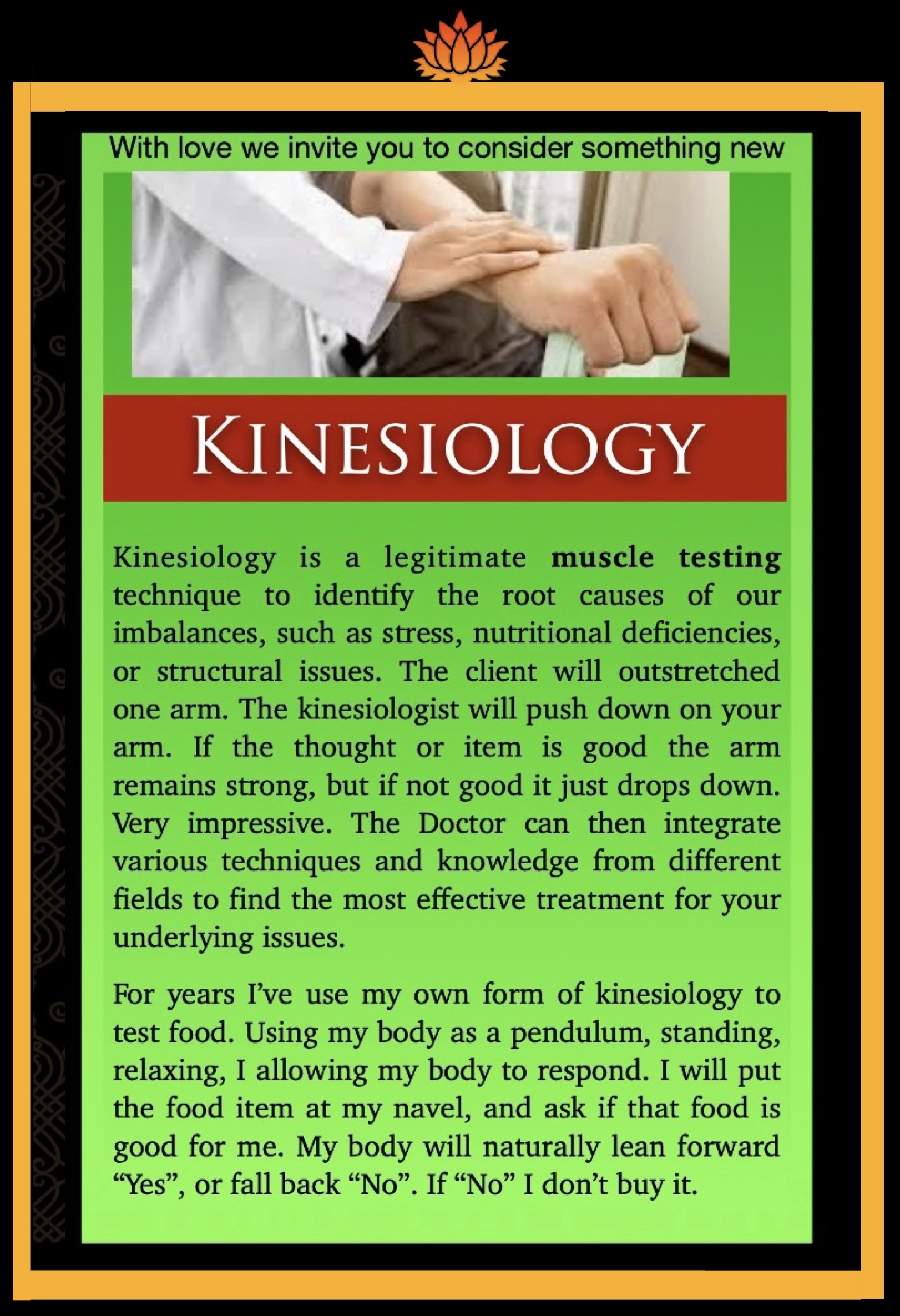 With love we invite you to consider something new

KINESIOLOGY

Kinesiology is a legitimate muscle testing technique to identify the root causes of our imbalances, such as stress, nutritional deficiencies, or structural issues. The client will outstretched one arm. The kinesiologist will push down on your arm. If the thought or item is good the arm remains strong, but if not good it just drops down. Very impressive. The Doctor can then integrate various techniques and knowledge from different fields to find the most effective treatment for your underlying issues.

For years I've use my own form of kinesiology to test food. Using my body as a pendulum, standing, relaxing, I allowing my body to respond. I will put the food item at my navel, and ask if that food is good for me. My body will naturally lean forward "Yes", or fall back "No". If "No" I don't buy it.